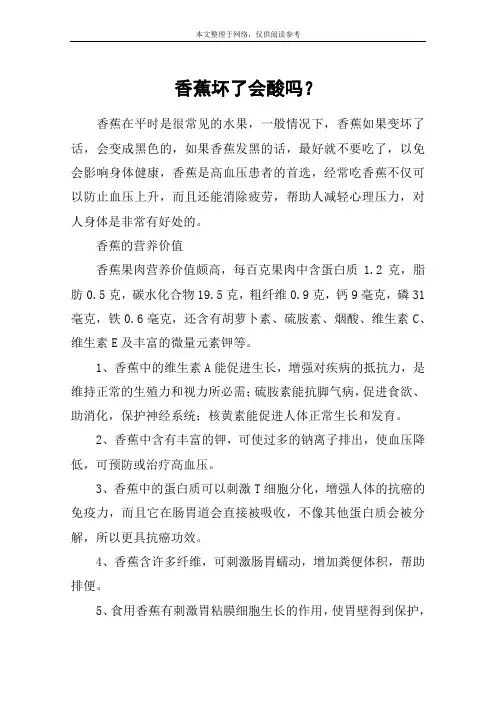 本文整理于网络，仅供阅读参考

香蕉坏了会酸吗？

香蕉在平时是很常见的水果，一般情况下，香蕉如果变坏了话，会变成黑色的，如果香蕉发黑的话，最好就不要吃了，以免会影响身体健康，香蕉是高血压患者的首选，经常吃香蕉不仅可以防止血压上升，而且还能消除疲劳，帮助人减轻心理压力，对人身体是非常有好处的。

香蕉的营养价值

香蕉果肉营养价值颇高，每百克果肉中含蛋白质 1.2 克，脂肪 0.5 克，碳水化合物 19.5 克，粗纤维 0.9 克，钙 9 毫克，磷 31 毫克，铁 0.6 毫克，还含有胡萝卜素、硫胺素、烟酸、维生素 C、维生素 E 及丰富的微量元素钾等。

1、香蕉中的维生素 A 能促进生长，增强对疾病的抵抗力，是维持正常的生殖力和视力所必需；硫胺素能抗脚气病，促进食欲、助消化，保护神经系统；核黄素能促进人体正常生长和发育。

2、香蕉中含有丰富的钾，可使过多的钠离子排出，使血压降低，可预防或治疗高血压。

3、香蕉中的蛋白质可以刺激 T 细胞分化，增强人体的抗癌的免疫力，而且它在肠胃道会直接被吸收，不像其他蛋白质会被分解，所以更具抗癌功效。

4、香蕉含许多纤维，可刺激肠胃蠕动，增加粪便体积，帮助排便。

5、食用香蕉有刺激胃粘膜细胞生长的作用，使胃壁得到保护，